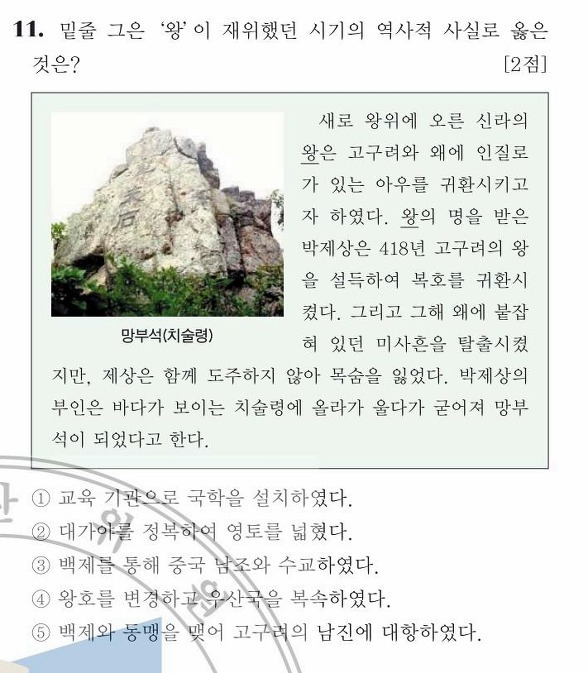 **11.** 밑줄 그은 '왕'이 재위했던 시기의 역사적 사실로 옳은 것은? [2점]

망부석(치술령)

새로 왕위에 오른 신라의 왕은 고구려와 왜에 인질로 가 있는 아우를 귀환시키고자 하였다. 왕의 명을 받은 박제상은 418년 고구려의 왕을 설득하여 복호를 귀환시켰다. 그리고 그해 왜에 붙잡혀 있던 미사흔을 탈출시켰지만, 제상은 함께 도주하지 않아 목숨을 잃었다. 박제상의 부인은 바다가 보이는 치술령에 올라가 울다가 굳어져 망부석이 되었다고 한다.

① 교육 기관으로 국학을 설치하였다.
② 대가야를 정복하여 영토를 넓혔다.
③ 백제를 통해 중국 남조와 수교하였다.
④ 왕호를 변경하고 우산국을 복속하였다.
⑤ 백제와 동맹을 맺어 고구려의 남진에 대항하였다.